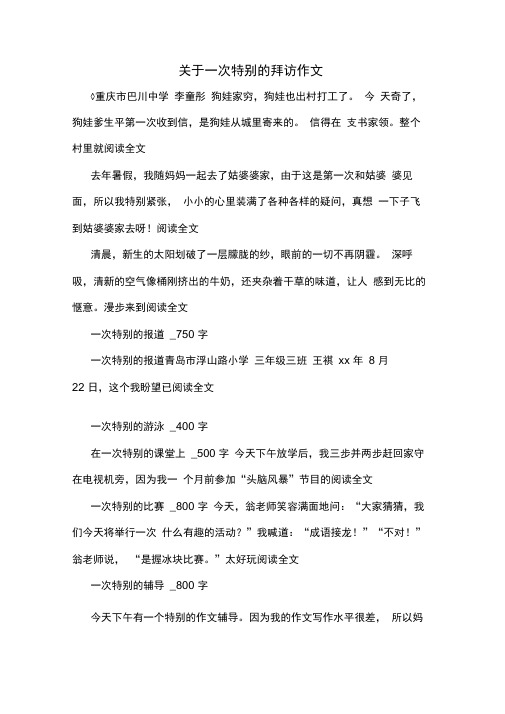 关于一次特别的拜访作文

◊重庆市巴川中学 李童彤 狗娃家穷，狗娃也出村打工了。 今 天奇了，狗娃爹生平第一次收到信，是狗娃从城里寄来的。 信得在 支书家领。整个村里就阅读全文

去年暑假，我随妈妈一起去了姑婆婆家，由于这是第一次和姑婆 婆见面，所以我特别紧张， 小小的心里装满了各种各样的疑问，真想 一下子飞到姑婆婆家去呀！阅读全文

清晨，新生的太阳划破了一层朦胧的纱，眼前的一切不再阴霾。 深呼吸，清新的空气像桶刚挤出的牛奶，还夹杂着干草的味道，让人 感到无比的惬意。漫步来到阅读全文

一次特别的报道 _750 字

一次特别的报道青岛市浮山路小学 三年级三班 王祺 xx 年 8 月 22 日，这个我盼望已阅读全文

一次特别的游泳 _400 字

在一次特别的课堂上 _500 字 今天下午放学后，我三步并两步赶回家守在电视机旁，因为我一 个月前参加“头脑风暴”节目的阅读全文

一次特别的比赛 _800 字 今天，翁老师笑容满面地问：“大家猜猜，我们今天将举行一次 什么有趣的活动？”我喊道：“成语接龙！”“不对！”翁老师说， “是握冰块比赛。”太好玩阅读全文

一次特别的辅导 _800 字

今天下午有一个特别的作文辅导。因为我的作文写作水平很差， 所以妈